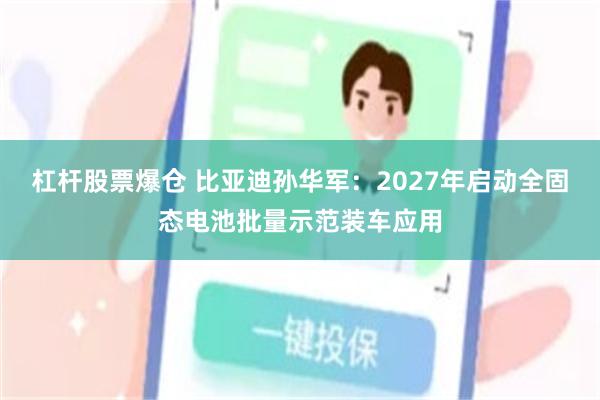 杠杆股票爆仓 比亚迪孙华军：2027年启动全固态电池批量示范装车应用

一键投保